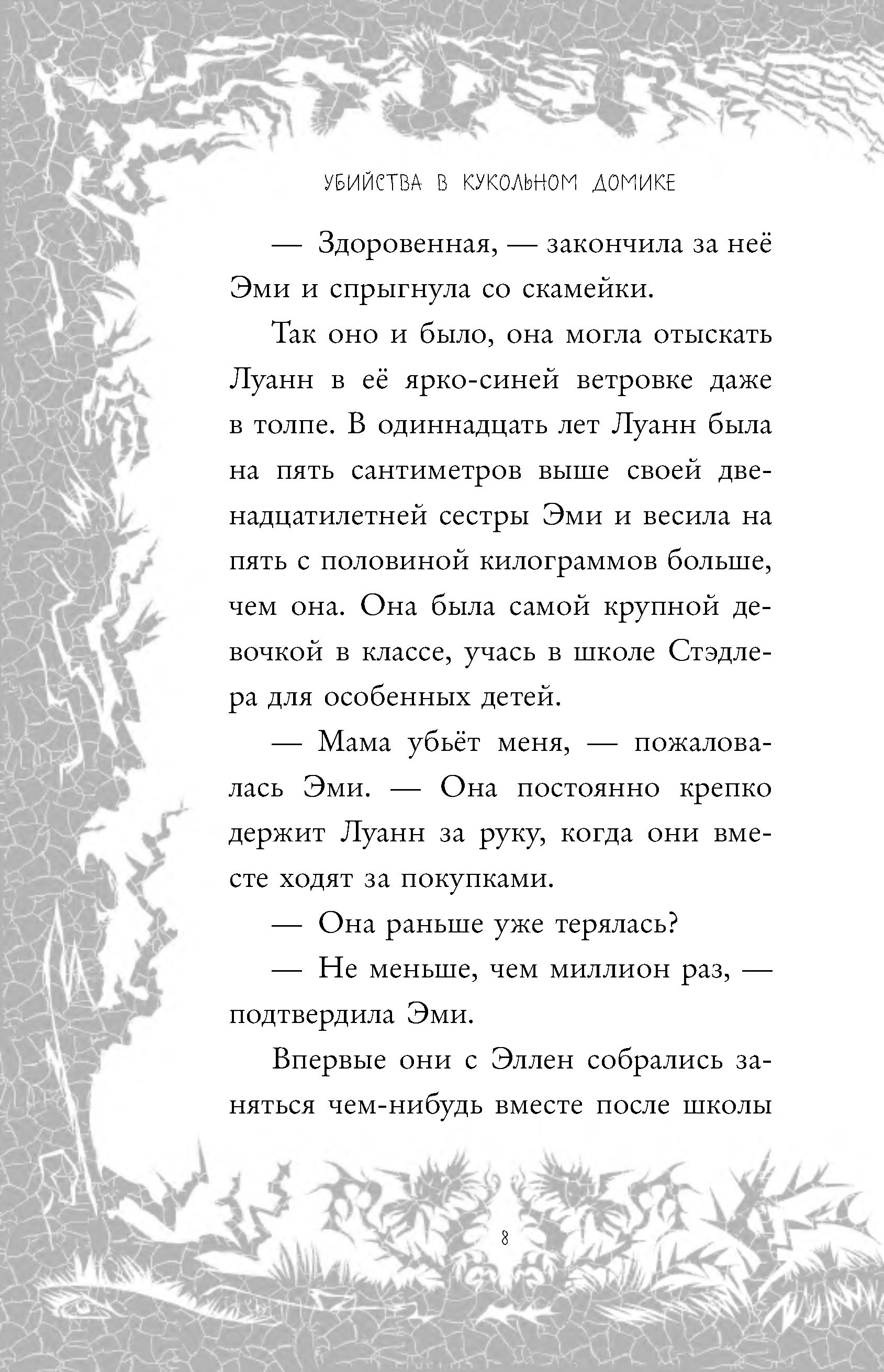 УБИЙСТВА В КУКОЛЬНОМ ДОМИКЕ

— Здоровенная, — закончила за неё Эми и спрыгнула со скамейки.

Так оно и было, она могла отыскать Луанн в её ярко-синей ветровке даже в толпе. В одиннадцать лет Луанн была на пять сантиметров выше своей двенадцатилетней сестры Эми и весила на пять с половиной килограммов больше, чем она. Она была самой крупной девочкой в классе, учась в школе Стэдлера для особенных детей.

— Мама убьёт меня, — пожаловалась Эми. — Она постоянно крепко держит Луанн за руку, когда они вместе ходят за покупками.

— Она раньше уже терялась?

— Не меньше, чем миллион раз, — подтвердила Эми.

Впервые они с Эллен собрались заняться чем-нибудь вместе после школы

8